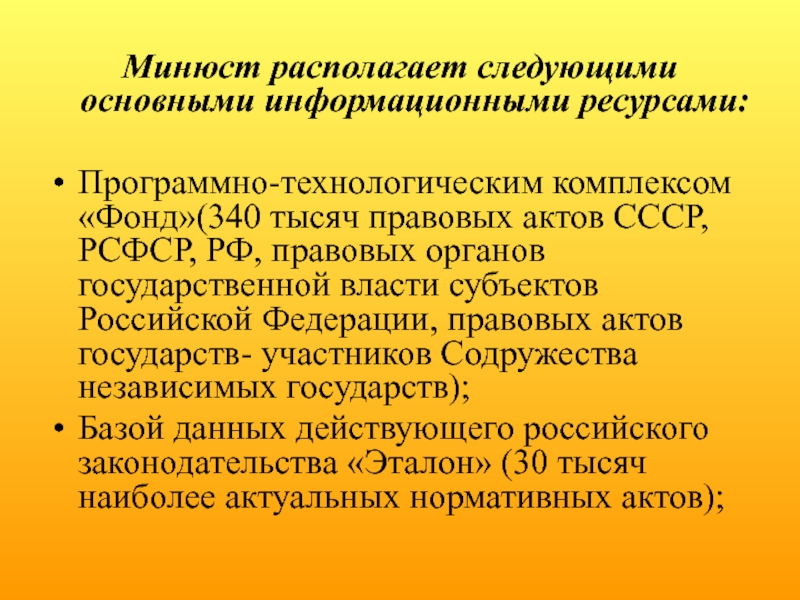 Минюст располагает следующими основными информационными ресурсами:

• Программно-технологическим комплексом «Фонд»(340 тысяч правовых актов СССР, РСФСР, РФ, правовых органов государственной власти субъектов Российской Федерации, правовых актов государств- участников Содружества независимых государств);
• Базой данных действующего российского законодательства «Эталон» (30 тысяч наиболее актуальных нормативных актов);